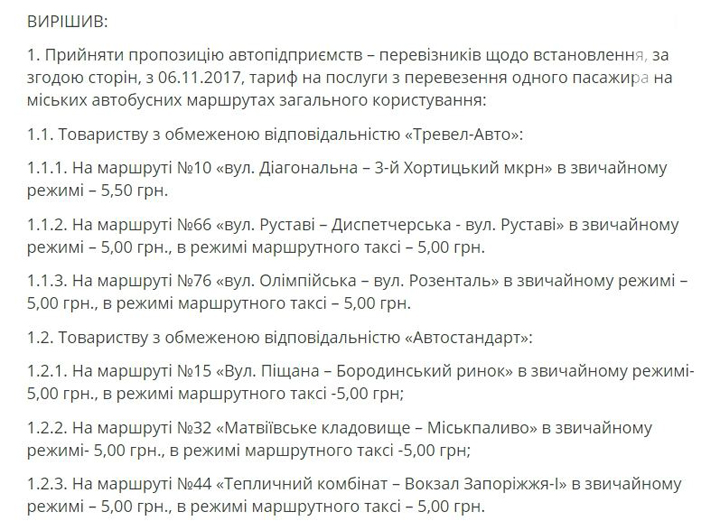 ВИРІШИВ:

1. Прийняти пропозицію автопідприємств – перевізників щодо встановлення, за згодою сторін, з 06.11.2017, тариф на послуги з перевезення одного пасажира на міських автобусних маршрутах загального користування:

1.1. Товариству з обмеженою відповідальністю «Тревел-Авто»:

1.1.1. На маршруті №10 «вул. Діагональна – 3-й Хортицький мкрн» в звичайному режимі – 5,50 грн.

1.1.2. На маршруті №66 «вул. Руставі – Диспетчерська - вул. Руставі» в звичайному режимі – 5,00 грн., в режимі маршрутного таксі – 5,00 грн.

1.1.3. На маршруті №76 «вул. Олімпійська – вул. Розенталь» в звичайному режимі – 5,00 грн., в режимі маршрутного таксі – 5,00 грн.

1.2. Товариству з обмеженою відповідальністю «Автостандарт»:

1.2.1. На маршруті №15 «Вул. Піщана – Бородинський ринок» в звичайному режимі- 5,00 грн., в режимі маршрутного таксі -5,00 грн;

1.2.2. На маршруті №32 «Матвіївське кладовище – Міськпаливо» в звичайному режимі- 5,00 грн., в режимі маршрутного таксі -5,00 грн;

1.2.3. На маршруті №44 «Тепличний комбінат – Вокзал Запоріжжя-І» в звичайному режимі – 5,00 грн., в режимі маршрутного таксі – 5,00 грн.